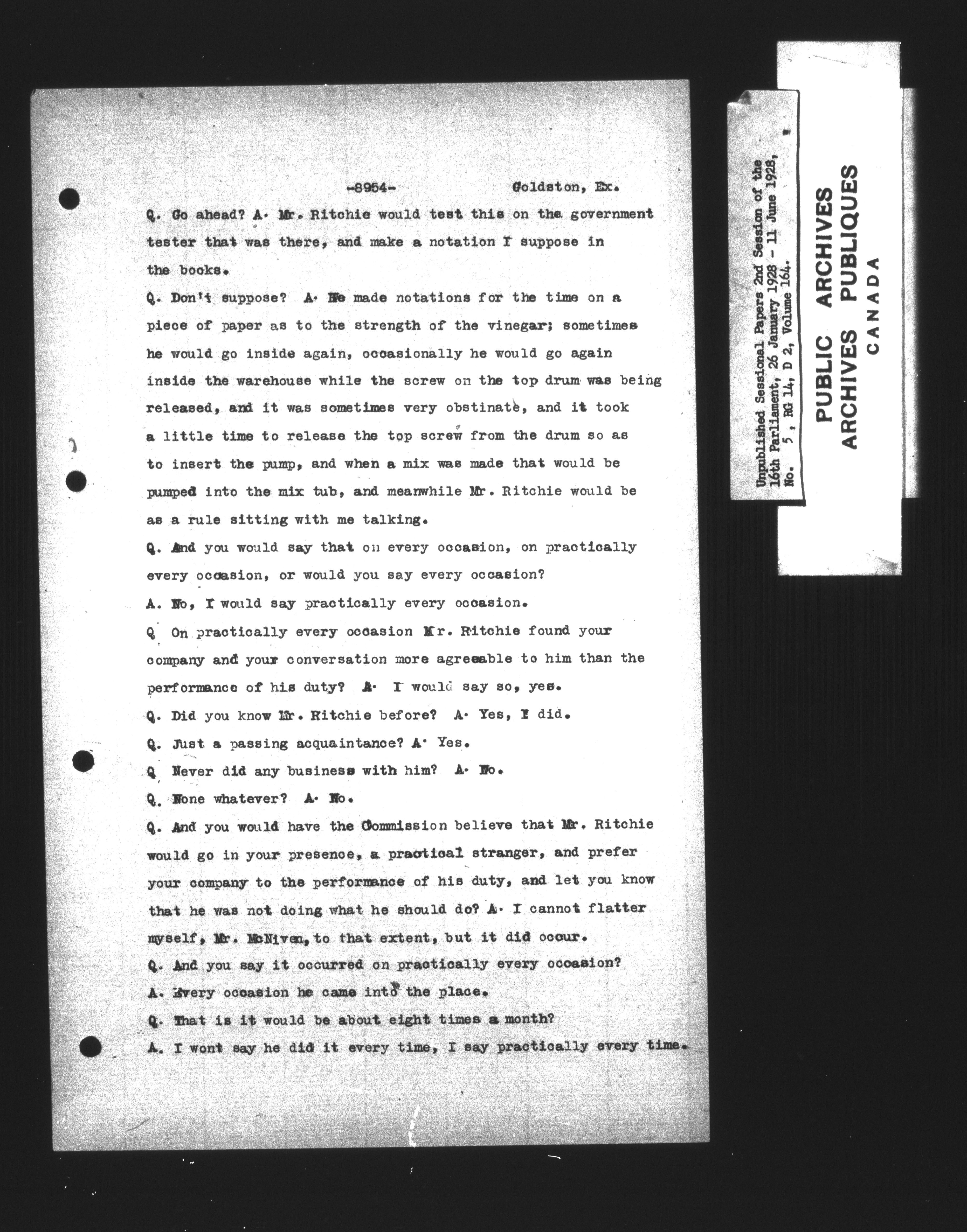 -8954- Goldston, Ex.

Q. Go ahead? A. Mr. Ritchie would test this on the government tester that was there, and make a notation I suppose in the books.

Q. Don't suppose? A. He made notations for the time on a piece of paper as to the strength of the vinegar; sometimes he would go inside again, occasionally he would go again inside the warehouse while the screw on the top drum was being released, and it was sometimes very obstinate, and it took a little time to release the top screw from the drum so as to insert the pump, and when a mix was made that would be pumped into the mix tub, and meanwhile Mr. Ritchie would be as a rule sitting with me talking.

Q. And you would say that on every occasion, on practically every occasion, or would you say every occasion?

A. No, I would say practically every occasion.

Q On practically every occasion Mr. Ritchie found your company and your conversation more agreeable to him than the performance of his duty? A. I would say so, yes.

Q. Did you know Mr. Ritchie before? A. Yes, I did.

Q. Just a passing acquaintance? A. Yes.

Q Never did any business with him? A. No.

Q. None whatever? A. No.

Q. And you would have the Commission believe that Mr. Ritchie would go in your presence, a practical stranger, and prefer your company to the performance of his duty, and let you know that he was not doing what he should do? A. I cannot flatter myself, Mr. McNiven, to that extent, but it did occur.

Q. And you say it occurred on practically every occasion?

A. Every occasion he came into the place.

Q. That is it would be about eight times a month?

A. I wont say he did it every time, I say practically every time.

Unpublished Sessional Papers 2nd Session of the 16th Parliament, 26 January 1928 - 11 June 1928, No. 5, RG 14, D 2, Volume 164.

PUBLIC ARCHIVES
ARCHIVES PUBLIQUES
CANADA